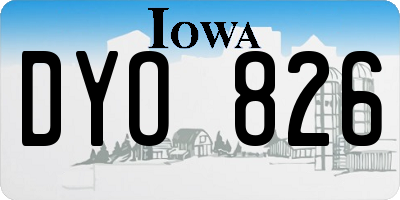 IOWA

DYO 826